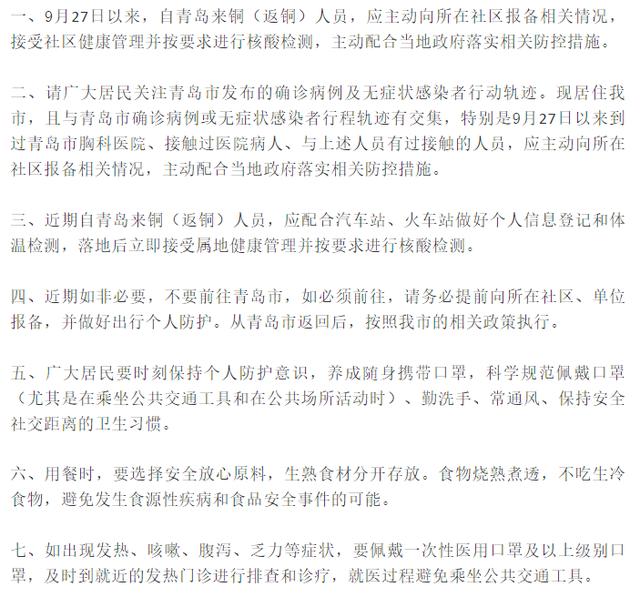 一、9月27日以来，自青岛来铜（返铜）人员，应主动向所在社区报备相关情况，接受社区健康管理并按要求进行核酸检测，主动配合当地政府落实相关防控措施。

二、请广大居民关注青岛市发布的确诊病例及无症状感染者行动轨迹。现居住我市，且与青岛市确诊病例或无症状感染者行程轨迹有交集，特别是9月27日以来到过青岛市胸科医院、接触过医院病人、与上述人员有过接触的人员，应主动向所在社区报备相关情况，主动配合当地政府落实相关防控措施。

三、近期自青岛来铜（返铜）人员，应配合汽车站、火车站做好个人信息登记和体温检测，落地后立即接受属地健康管理并按要求进行核酸检测。

四、近期如非必要，不要前往青岛市，如必须前往，请务必提前向所在社区、单位报备，并做好出行个人防护。从青岛市返回后，按照我市的相关政策执行。

五、广大居民要时刻保持个人防护意识，养成随身携带口罩，科学规范佩戴口罩（尤其是在乘坐公共交通工具和在公共场所活动时）、勤洗手、常通风、保持安全社交距离的卫生习惯。

六、用餐时，要选择安全放心原料，生熟食材分开存放。食物烧熟煮透，不吃生冷食物，避免发生食源性疾病和食品安全事件的可能。

七、如出现发热、咳嗽、腹泻、乏力等症状，要佩戴一次性医用口罩及以上级别口罩，及时到就近的发热门诊进行排查和诊疗，就医过程避免乘坐公共交通工具。